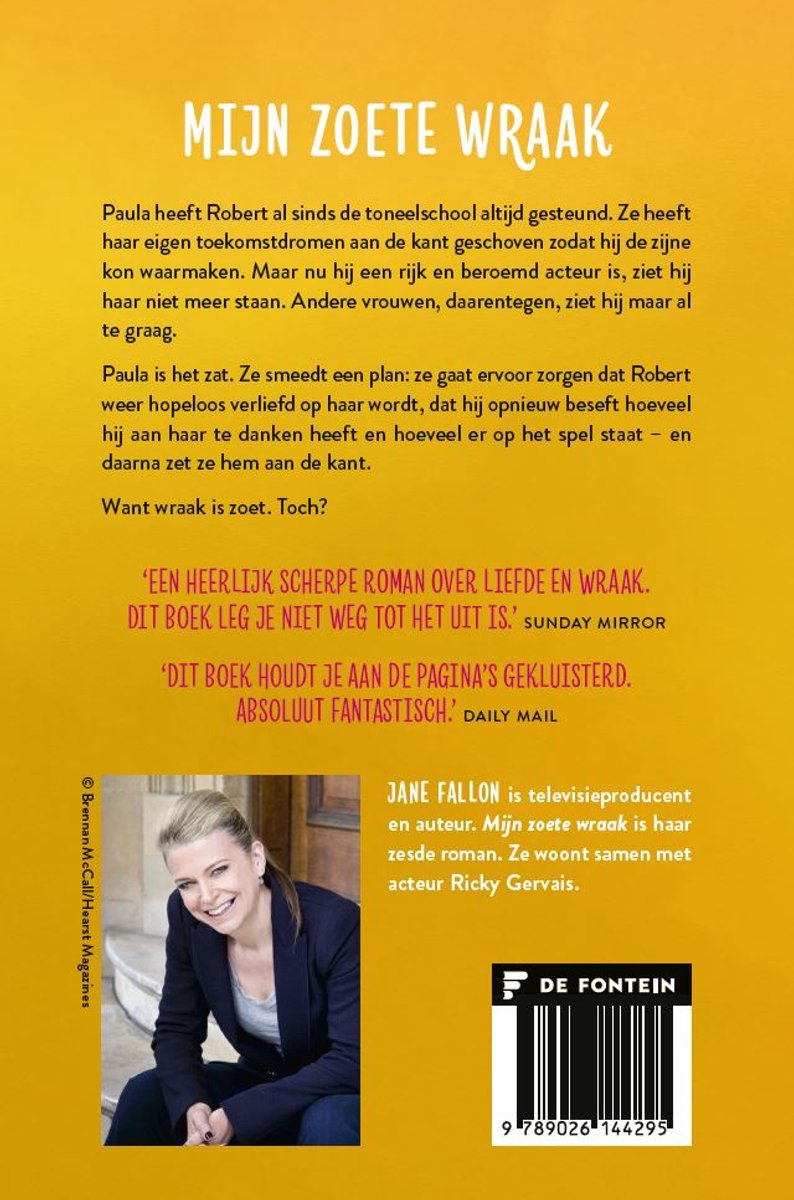 MIJN ZOETE WRAAK

Paula heeft Robert al sinds de toneelschool altijd gesteund. Ze heeft haar eigen toekomstdromen aan de kant geschoven zodat hij de zijne kon waarmaken. Maar nu hij een rijk en beroemd acteur is, ziet hij haar niet meer staan. Andere vrouwen, daarentegen, ziet hij maar al te graag.

Paula is het zat. Ze smeedt een plan: ze gaat ervoor zorgen dat Robert weer hopeloos verliefd op haar wordt, dat hij opnieuw beseft hoeveel hij aan haar te danken heeft en hoeveel er op het spel staat – en daarna zet ze hem aan de kant.

Want wraak is zoet. Toch?

'EEN HEERLIJK SCHERPE ROMAN OVER LIEFDE EN WRAAK. DIT BOEK LEG JE NIET WEG TOT HET UIT IS.' SUNDAY MIRROR

'DIT BOEK HOUDT JE AAN DE PAGINA'S GEKLUISTERD. ABSOLUUT FANTASTISCH.' DAILY MAIL

© Brennan McCall/Hearst Magazines

JANE FALLON is televisieproducent en auteur. Mijn zoete wraak is haar zesde roman. Ze woont samen met acteur Ricky Gervais.

DE FONTEIN

9 789026 144295